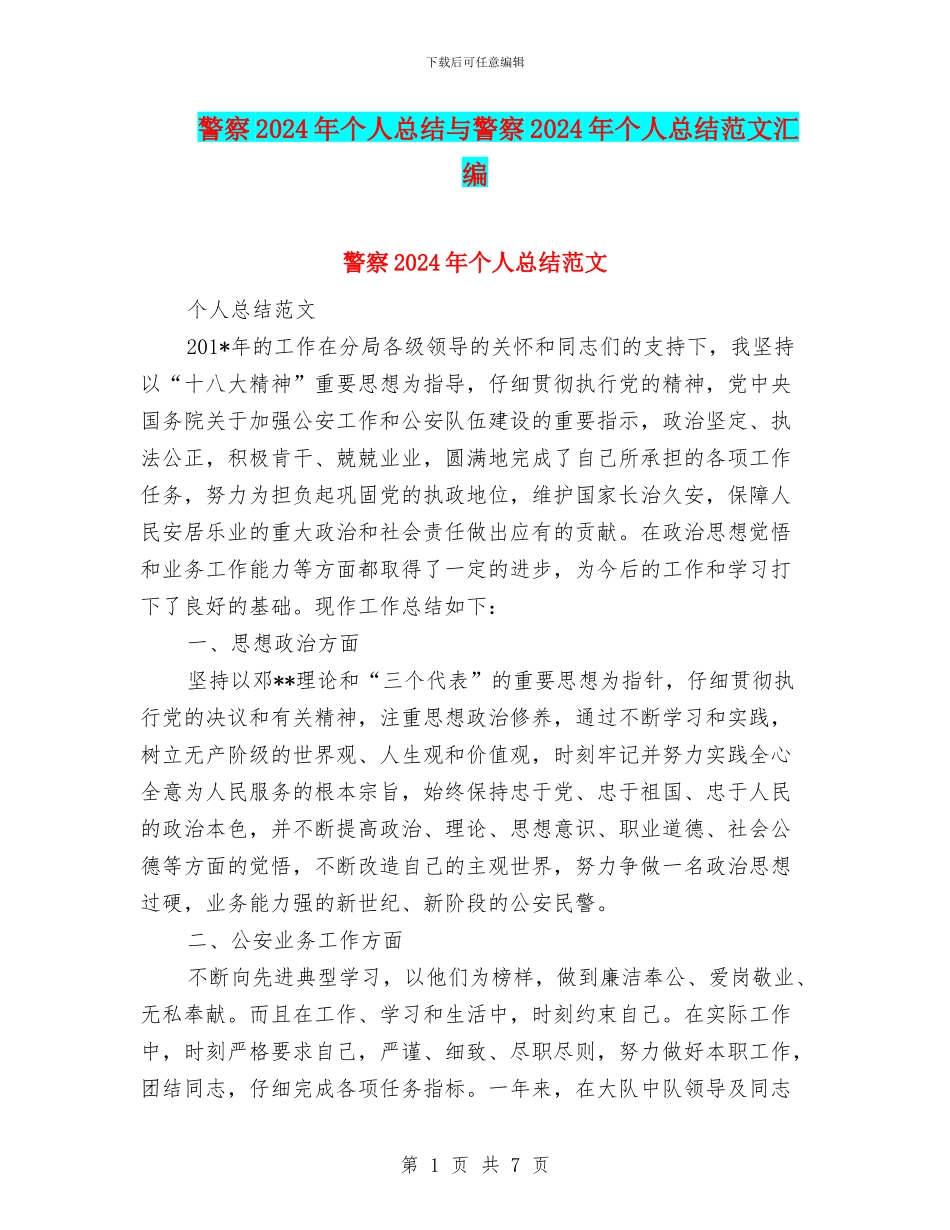 下载后可任意编辑

警察2024年个人总结与警察2024年个人总结范文汇编

警察2024年个人总结范文

个人总结范文

201*年的工作在分局各级领导的关怀和同志们的支持下，我坚持以“十八大精神”重要思想为指导，仔细贯彻执行党的精神，党中央国务院关于加强公安工作和公安队伍建设的重要指示，政治坚定、执法公正，积极肯干、兢兢业业，圆满地完成了自己所承担的各项工作任务，努力为担负起巩固党的执政地位，维护国家长治久安，保障人民安居乐业的重大政治和社会责任做出应有的贡献。在政治思想觉悟和业务工作能力等方面都取得了一定的进步，为今后的工作和学习打下了良好的基础。现作工作总结如下：

一、思想政治方面

坚持以邓**理论和“三个代表”的重要思想为指针，仔细贯彻执行党的决议和有关精神，注重思想政治修养，通过不断学习和实践，树立无产阶级的世界观、人生观和价值观，时刻牢记并努力实践全心全意为人民服务的根本宗旨，始终保持忠于党、忠于祖国、忠于人民的政治本色，并不断提高政治、理论、思想意识、职业道德、社会公德等方面的觉悟，不断改造自己的主观世界，努力争做一名政治思想过硬，业务能力强的新世纪、新阶段的公安民警。

二、公安业务工作方面

不断向先进典型学习，以他们为榜样，做到廉洁奉公、爱岗敬业、无私奉献。而且在工作、学习和生活中，时刻约束自己。在实际工作中，时刻严格要求自己，严谨、细致、尽职尽则，努力做好本职工作，团结同志，仔细完成各项任务指标。一年来，在大队中队领导及同志

第 1 页 共 7 页